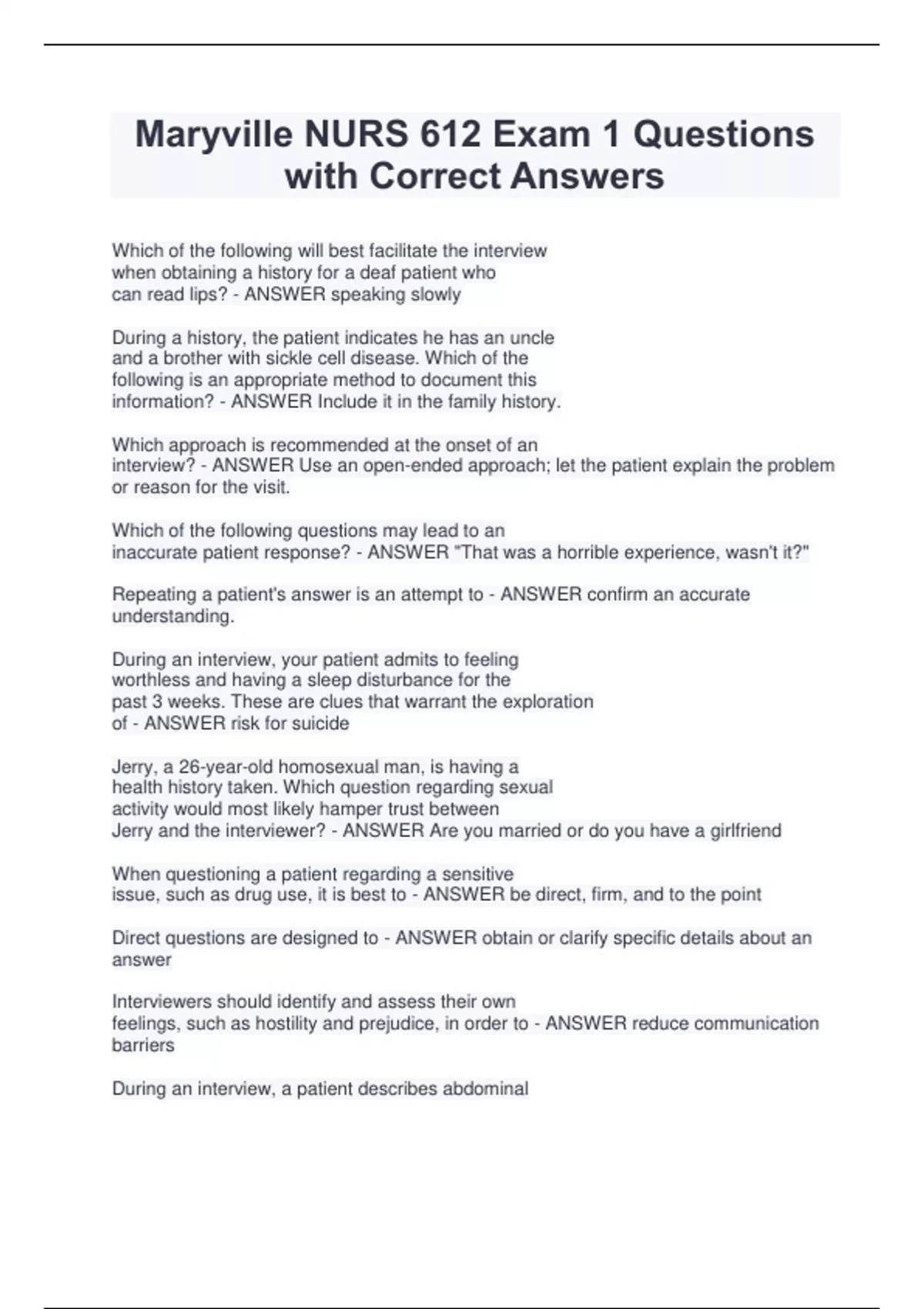 Maryville NURS 612 Exam 1 Questions with Correct Answers

Which of the following will best facilitate the interview when obtaining a history for a deaf patient who can read lips? - ANSWER speaking slowly

During a history, the patient indicates he has an uncle and a brother with sickle cell disease. Which of the following is an appropriate method to document this information? - ANSWER Include it in the family history.

Which approach is recommended at the onset of an interview? - ANSWER Use an open-ended approach; let the patient explain the problem or reason for the visit.

Which of the following questions may lead to an inaccurate patient response? - ANSWER "That was a horrible experience, wasn't it?"

Repeating a patient's answer is an attempt to - ANSWER confirm an accurate understanding.

During an interview, your patient admits to feeling worthless and having a sleep disturbance for the past 3 weeks. These are clues that warrant the exploration of - ANSWER risk for suicide

Jerry, a 26-year-old homosexual man, is having a health history taken. Which question regarding sexual activity would most likely hamper trust between Jerry and the interviewer? - ANSWER Are you married or do you have a girlfriend

When questioning a patient regarding a sensitive issue, such as drug use, it is best to - ANSWER be direct, firm, and to the point

Direct questions are designed to - ANSWER obtain or clarify specific details about an answer

Interviewers should identify and assess their own feelings, such as hostility and prejudice, in order to - ANSWER reduce communication barriers

During an interview, a patient describes abdominal